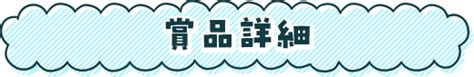 賞品詳細